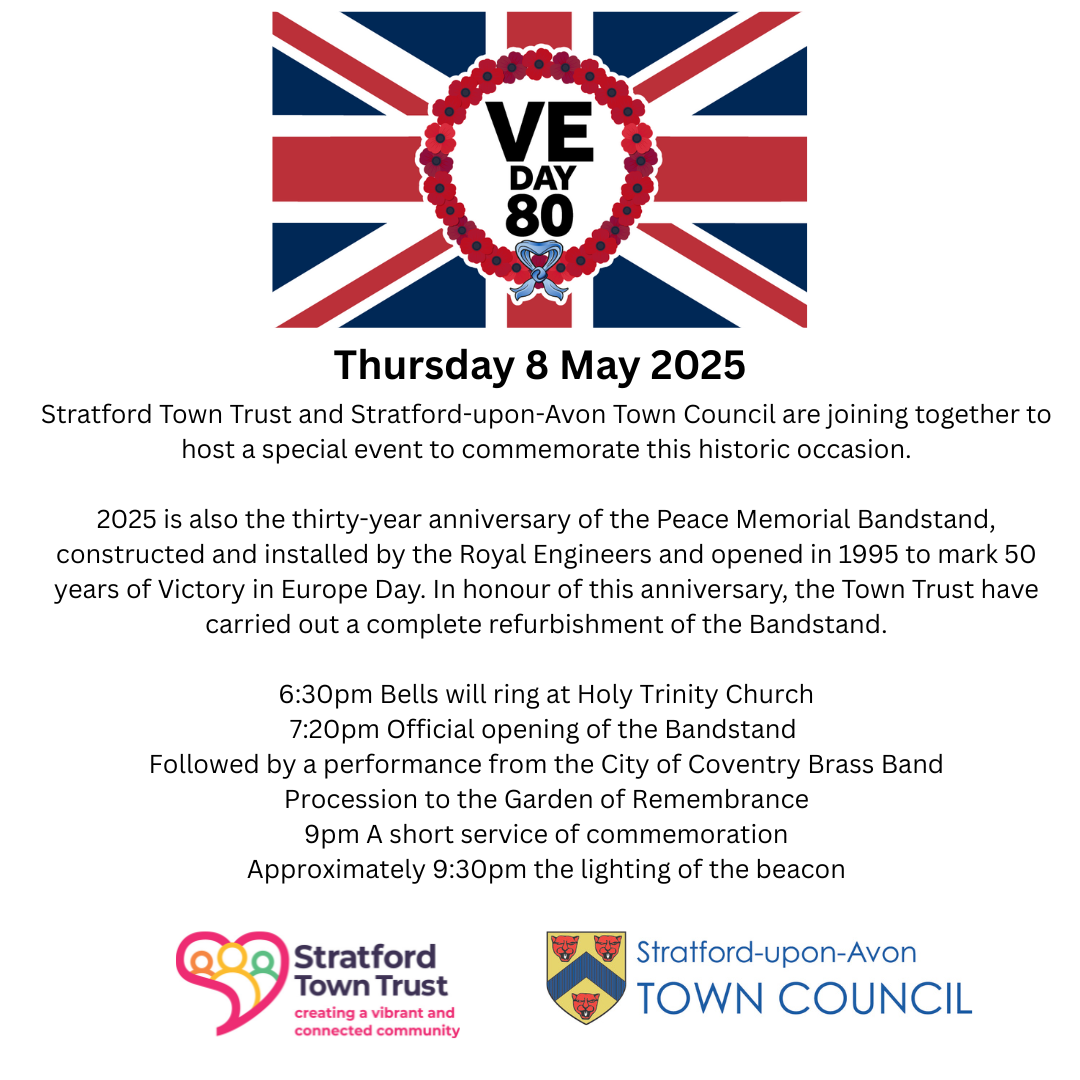 VE DAY 80

Thursday 8 May 2025

Stratford Town Trust and Stratford-upon-Avon Town Council are joining together to host a special event to commemorate this historic occasion.

2025 is also the thirty-year anniversary of the Peace Memorial Bandstand, constructed and installed by the Royal Engineers and opened in 1995 to mark 50 years of Victory in Europe Day. In honour of this anniversary, the Town Trust have carried out a complete refurbishment of the Bandstand.

6:30pm Bells will ring at Holy Trinity Church
7:20pm Official opening of the Bandstand
Followed by a performance from the City of Coventry Brass Band
Procession to the Garden of Remembrance
9pm A short service of commemoration
Approximately 9:30pm the lighting of the beacon

Stratford Town Trust
creating a vibrant and connected community

Stratford-upon-Avon
TOWN COUNCIL